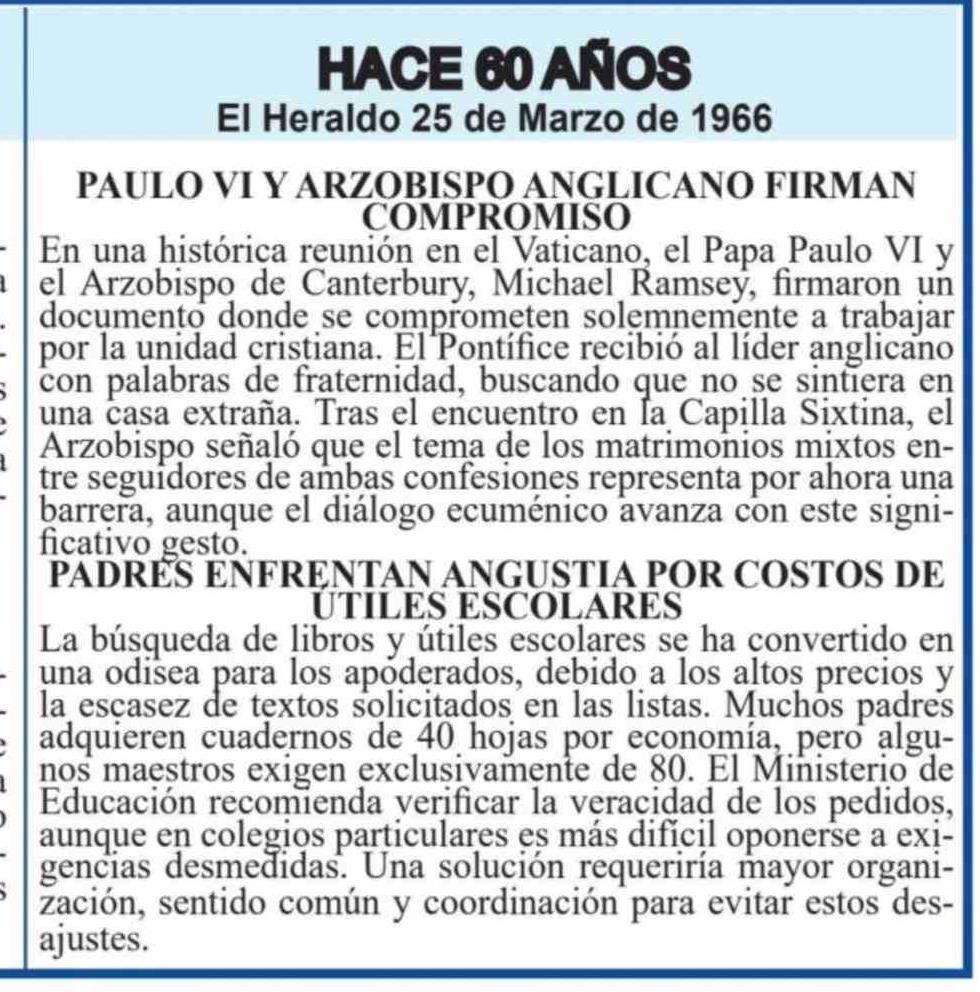 HACE 60 AÑOS
El Heraldo 25 de Marzo de 1966

PAULO VI Y ARZOBISPO ANGLICANO FIRMAN COMPROMISO

En una histórica reunión en el Vaticano, el Papa Paulo VI y el Arzobispo de Canterbury, Michael Ramsey, firmaron un documento donde se comprometen solemnemente a trabajar por la unidad cristiana. El Pontífice recibió al líder anglicano con palabras de fraternidad, buscando que no se sintiera en una casa extraña. Tras el encuentro en la Capilla Sixtina, el Arzobispo señaló que el tema de los matrimonios mixtos entre seguidores de ambas confesiones representa por ahora una barrera, aunque el diálogo ecuménico avanza con este significativo gesto.

PADRES ENFRENTAN ANGUSTIA POR COSTOS DE ÚTILES ESCOLARES

La búsqueda de libros y útiles escolares se ha convertido en una odisea para los apoderados, debido a los altos precios y la escasez de textos solicitados en las listas. Muchos padres adquieren cuadernos de 40 hojas por economía, pero algunos maestros exigen exclusivamente de 80. El Ministerio de Educación recomienda verificar la veracidad de los pedidos, aunque en colegios particulares es más difícil oponerse a exigencias desmedidas. Una solución requeriría mayor organización, sentido común y coordinación para evitar estos desajustes.